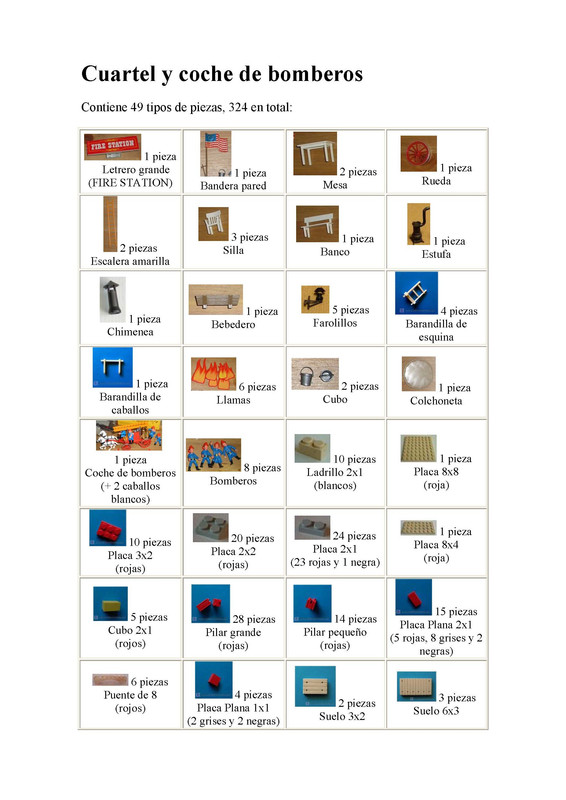 Cuartel y coche de bomberos

Contiene 49 tipos de piezas, 324 en total:

| 1 pieza Letrero grande (FIRE STATION) | 1 pieza Bandera pared | 2 piezas Mesa | 1 pieza Rueda |
|---|---|---|---|
| 2 piezas Escalera amarilla | 3 piezas Silla | 1 pieza Banco | 1 pieza Estufa |
| 1 pieza Chimenea | 1 pieza Bebedero | 5 piezas Farolillos | 4 piezas Barandilla de esquina |
| 1 pieza Barandilla de caballos | 6 piezas Llamas | 2 piezas Cubo | 1 pieza Colchoneta |
| 1 pieza Coche de bomberos (+ 2 caballos blancos) | 8 piezas Bomberos | 10 piezas Ladrillo 2x1 (blancos) | 1 pieza Placa 8x8 (roja) |
| 10 piezas Placa 3x2 (rojas) | 20 piezas Placa 2x2 (rojas) | 24 piezas Placa 2x1 (23 rojas y 1 negra) | 1 pieza Placa 8x4 (roja) |
| 5 piezas Cubo 2x1 (rojos) | 28 piezas Pilar grande (rojas) | 14 piezas Pilar pequeño (rojas) | 15 piezas Placa Plana 2x1 (5 rojas, 8 grises y 2 negras) |
| 6 piezas Puente de 8 (rojos) | 4 piezas Placa Plana 1x1 (2 grises y 2 negras) | 2 piezas Suelo 3x2 | 3 piezas Suelo 6x3 |